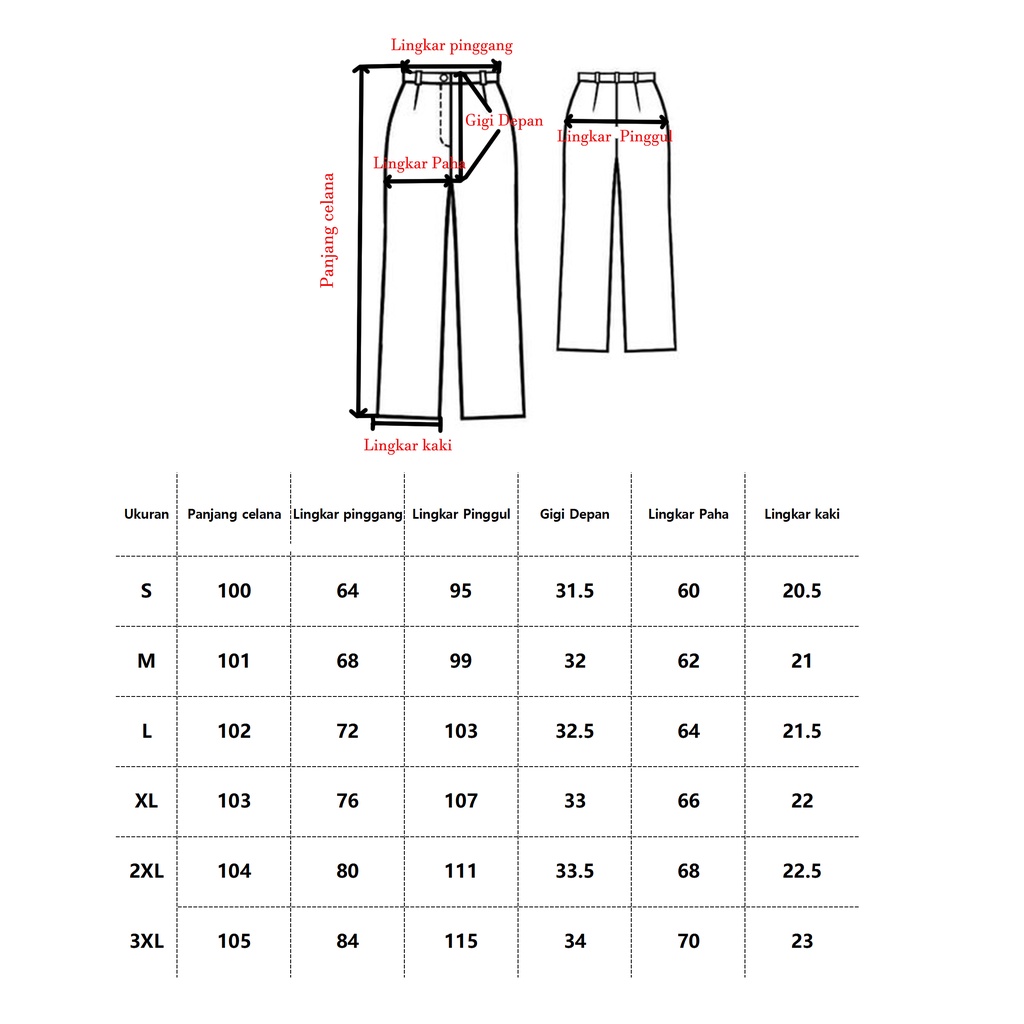 Lingkar pinggang
Gigi Depan
Lingkar Pinggul
Lingkar Paha
Panjang celana
Lingkar kaki

| Ukuran | Panjang celana | Lingkar pinggang | Lingkar Pinggul | Gigi Depan | Lingkar Paha | Lingkar kaki |
|---|---|---|---|---|---|---|
| S | 100 | 64 | 95 | 31.5 | 60 | 20.5 |
| M | 101 | 68 | 99 | 32 | 62 | 21 |
| L | 102 | 72 | 103 | 32.5 | 64 | 21.5 |
| XL | 103 | 76 | 107 | 33 | 66 | 22 |
| 2XL | 104 | 80 | 111 | 33.5 | 68 | 22.5 |
| 3XL | 105 | 84 | 115 | 34 | 70 | 23 |